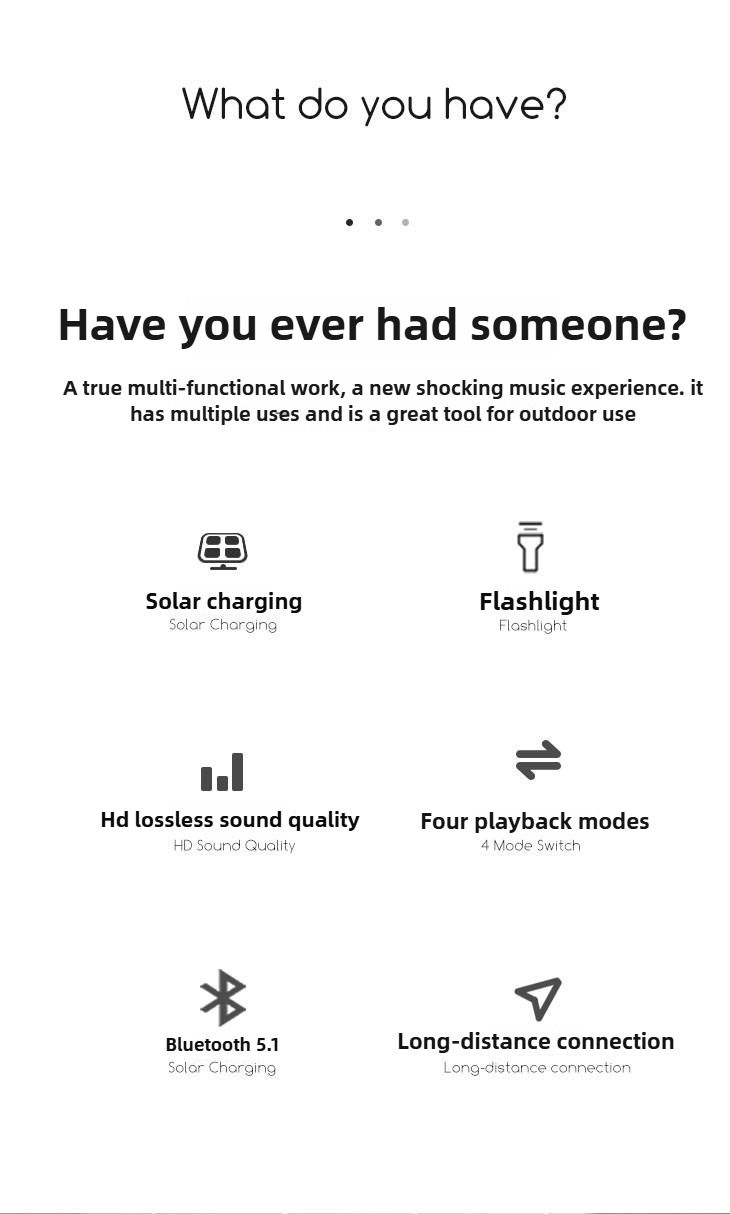 What do you have?

Have you ever had someone?

A true multi-functional work, a new shocking music experience. it has multiple uses and is a great tool for outdoor use

Solar charging
Solar Charging

Flashlight
Flashlight

Hd lossless sound quality
HD Sound Quality

Four playback modes
4 Mode Switch

Bluetooth 5.1
Solar Charging

Long-distance connection
Long-distance connection